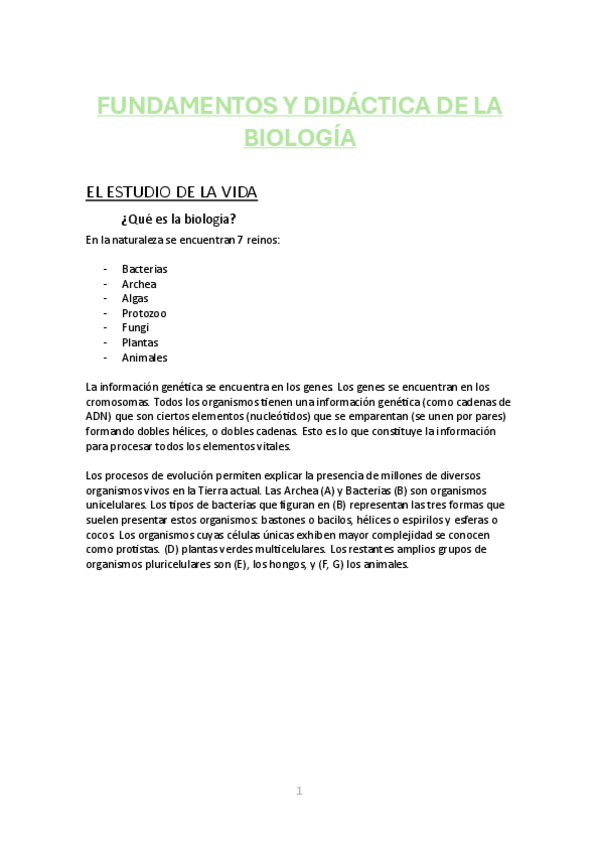 FUNDAMENTOS Y DIDÁCTICA DE LA BIOLOGÍA

EL ESTUDIO DE LA VIDA

¿Qué es la biología?

En la naturaleza se encuentran 7 reinos:

- Bacterias
- Archea
- Algas
- Protozoo
- Fungi
- Plantas
- Animales

La información genética se encuentra en los genes. Los genes se encuentran en los cromosomas. Todos los organismos tienen una información genética (como cadenas de ADN) que son ciertos elementos (nucleótidos) que se emparentan (se unen por pares) formando dobles hélices, o dobles cadenas. Esto es lo que constituye la información para procesar todos los elementos vitales.

Los procesos de evolución permiten explicar la presencia de millones de diversos organismos vivos en la Tierra actual. Las Archea (A) y Bacterias (B) son organismos unicelulares. Los tipos de bacterias que figuran en (B) representan las tres formas que suelen presentar estos organismos: bastones o bacilos, hélices o espirilos y esferas o cocos. Los organismos cuyas células únicas exhiben mayor complejidad se conocen como protistas. (D) plantas verdes multicelulares. Los restantes amplios grupos de organismos pluricelulares son (E), los hongos, y (F, G) los animales.

1